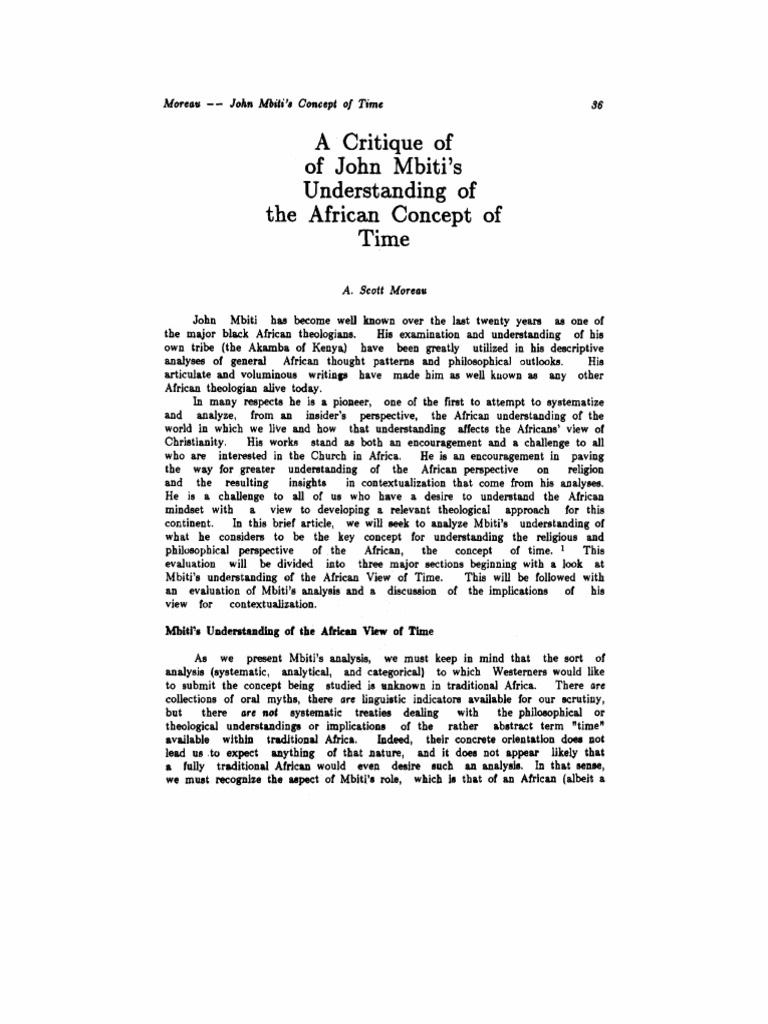 Moreau -- John Mbiti's Concept of Time 36

A Critique of of John Mbiti's Understanding of the African Concept of Time

A. Scott Moreau

John Mbiti has become well known over the last twenty years as one of the major black African theologians. His examination and understanding of his own tribe (the Akamba of Kenya) have been greatly utilized in his descriptive analyses of general African thought patterns and philosophical outlooks. His articulate and voluminous writings have made him as well known as any other African theologian alive today.

In many respects he is a pioneer, one of the first to attempt to systematize and analyze, from an insider's perspective, the African understanding of the world in which we live and how that understanding affects the Africans' view of Christianity. His works stand as both an encouragement and a challenge to all who are interested in the Church in Africa. He is an encouragement in paving the way for greater understanding of the African perspective on religion and the resulting insights in contextualization that come from his analyses. He is a challenge to all of us who have a desire to understand the African mindset with a view to developing a relevant theological approach for this continent. In this brief article, we will seek to analyze Mbiti's understanding of what he considers to be the key concept for understanding the religious and philosophical perspective of the African, the concept of time. $^1$ This evaluation will be divided into three major sections beginning with a look at Mbiti's understanding of the African View of Time. This will be followed with an evaluation of Mbiti's analysis and a discussion of the implications of his view for contextualization.

Mbiti's Understanding of the African View of Time

As we present Mbiti's analysis, we must keep in mind that the sort of analysis (systematic, analytical, and categorical) to which Westerners would like to submit the concept being studied is unknown in traditional Africa. There are collections of oral myths, there are linguistic indicators available for our scrutiny, but there are not systematic treaties dealing with the philosophical or theological understandings or implications of the rather abstract term "time" available within traditional Africa. Indeed, their concrete orientation does not lead us to expect anything of that nature, and it does not appear likely that a fully traditional African would even desire such an analysis. In that sense, we must recognize the aspect of Mbiti's role, which is that of an African (albeit a